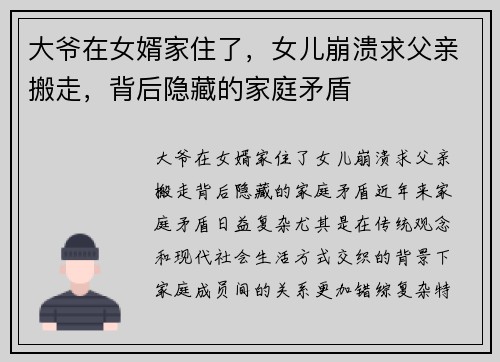 大爷在女婿家住了，女儿崩溃求父亲搬走，背后隐藏的家庭矛盾

大爷在女婿家住了女儿崩溃求父亲搬走背后隐藏的家庭矛盾近年来家庭矛盾日益复杂尤其是在传统观念和现代社会生活方式交织的背景下家庭成员间的关系更加错综复杂特